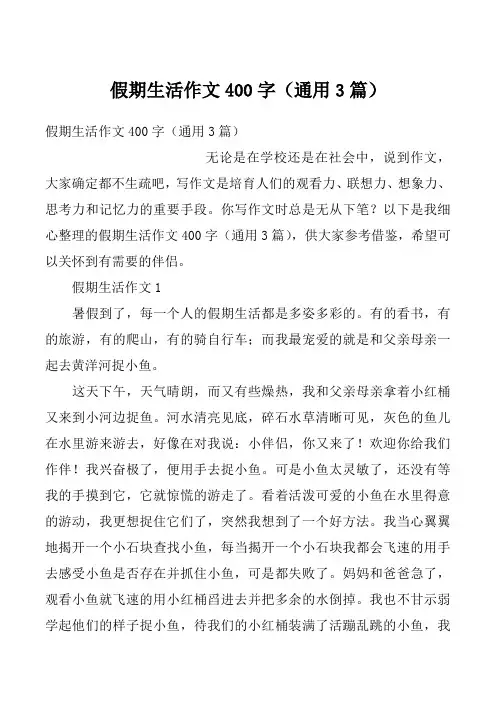 假期生活作文 400 字（通用 3 篇）

假期生活作文 400 字（通用 3 篇）

无论是在学校还是在社会中，说到作文，大家确定都不生疏吧，写作文是培育人们的观看力、联想力、想象力、思考力和记忆力的重要手段。你写作文时总是无从下笔？以下是我细心整理的假期生活作文 400 字（通用 3 篇），供大家参考借鉴，希望可以关怀到有需要的伴侣。

假期生活作文 1

暑假到了，每一个人的假期生活都是多姿多彩的。有的看书，有的旅游，有的爬山，有的骑自行车；而我最宠爱的就是和父亲母亲一起去黄洋河捉小鱼。

这天下午，天气晴朗，而又有些燥热，我和父亲母亲拿着小红桶又来到小河边捉鱼。河水清亮见底，碎石水草清晰可见，灰色的鱼儿在水里游来游去，好像在对我说：小伴侣，你又来了！欢迎你给我们作伴！我兴奋极了，便用手去捉小鱼。可是小鱼太灵敏了，还没有等我的手摸到它，它就惊慌的游走了。看着活泼可爱的小鱼在水里得意的游动，我更想捉住它们了，突然我想到了一个好方法。我当心翼翼地揭开一个小石块查找小鱼，每当揭开一个小石块我都会飞速的用手去感受小鱼是否存在并抓住小鱼，可是都失败了。妈妈和爸爸急了，观看小鱼就飞速的用小红桶舀进去并把多余的水倒掉。我也不甘示弱学起他们的样子捉小鱼，待我们的小红桶装满了活蹦乱跳的小鱼，我